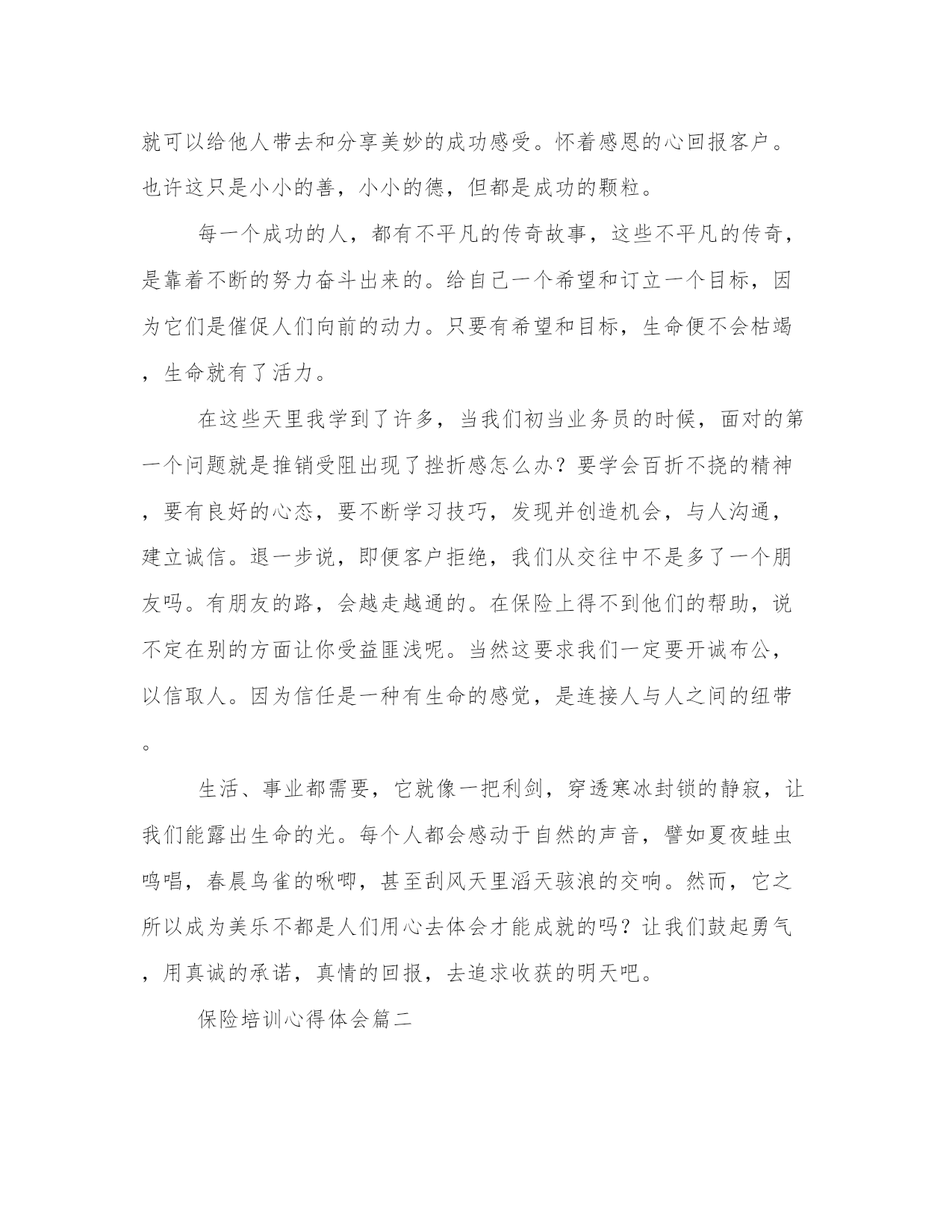 就可以给他人带去和分享美妙的成功感受。怀着感恩的心回报客户。也许这只是小小的善，小小的德，但都是成功的颗粒。

每一个成功的人，都有不平凡的传奇故事，这些不平凡的传奇，是靠着不断的努力奋斗出来的。给自己一个希望和订立一个目标，因为它们是催促人们向前的动力。只要有希望和目标，生命便不会枯竭，生命就有了活力。

在这些天里我学到了许多，当我们初当业务员的时候，面对的第一个问题就是推销受阻出现了挫折感怎么办？要学会百折不挠的精神，要有良好的心态，要不断学习技巧，发现并创造机会，与人沟通，建立诚信。退一步说，即便客户拒绝，我们从交往中不是多了一个朋友吗。有朋友的路，会越走越通的。在保险上得不到他们的帮助，说不定在别的方面让你受益匪浅呢。当然这要求我们一定要开诚布公，以信取人。因为信任是一种有生命的感觉，是连接人与人之间的纽带。

生活、事业都需要，它就像一把利剑，穿透寒冰封锁的静寂，让我们能露出生命的光。每个人都会感动于自然的声音，譬如夏夜蛙虫鸣唱，春晨鸟雀的啾唧，甚至刮风天里滔天骇浪的交响。然而，它之所以成为美乐不都是人们用心去体会才能成就的吗？让我们鼓起勇气，用真诚的承诺，真情的回报，去追求收获的明天吧。

保险培训心得体会篇二